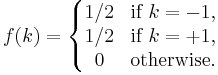 $f(k) = \begin{cases} 1/2 & \text{if } k = -1, \\ 1/2 & \text{if } k = +1, \\ 0 & \text{otherwise.} \end{cases}$